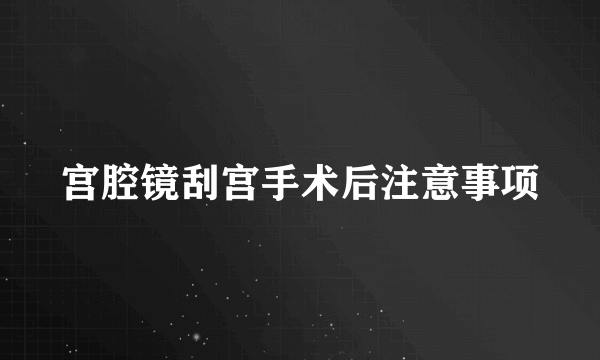 宫腔镜刮宫手术后注意事项